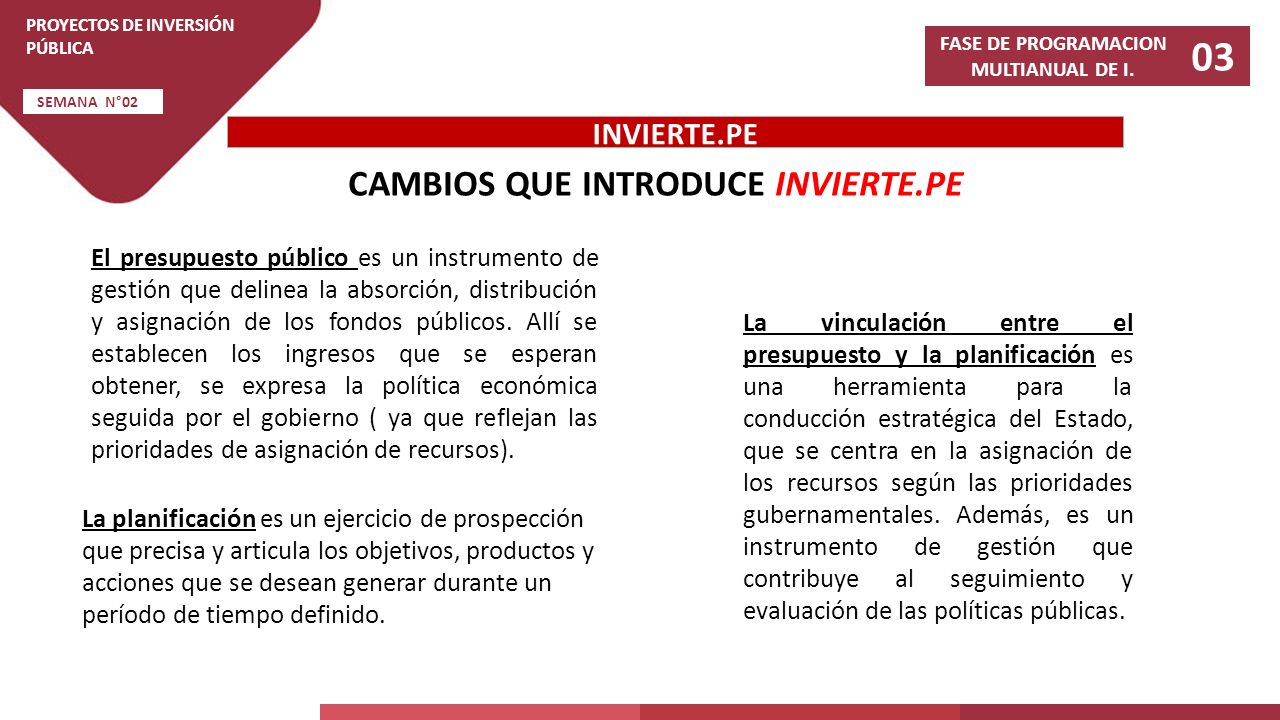 PROYECTOS DE INVERSIÓN PÚBLICA

SEMANA N°02

FASE DE PROGRAMACION MULTIANUAL DE I.

03

INVIERTE.PE

CAMBIOS QUE INTRODUCE INVIERTE.PE

El presupuesto público es un instrumento de gestión que delinea la absorción, distribución y asignación de los fondos públicos. Allí se establecen los ingresos que se esperan obtener, se expresa la política económica seguida por el gobierno ( ya que reflejan las prioridades de asignación de recursos).

La planificación es un ejercicio de prospección que precisa y articula los objetivos, productos y acciones que se desean generar durante un período de tiempo definido.

La vinculación entre el presupuesto y la planificación es una herramienta para la conducción estratégica del Estado, que se centra en la asignación de los recursos según las prioridades gubernamentales. Además, es un instrumento de gestión que contribuye al seguimiento y evaluación de las políticas públicas.